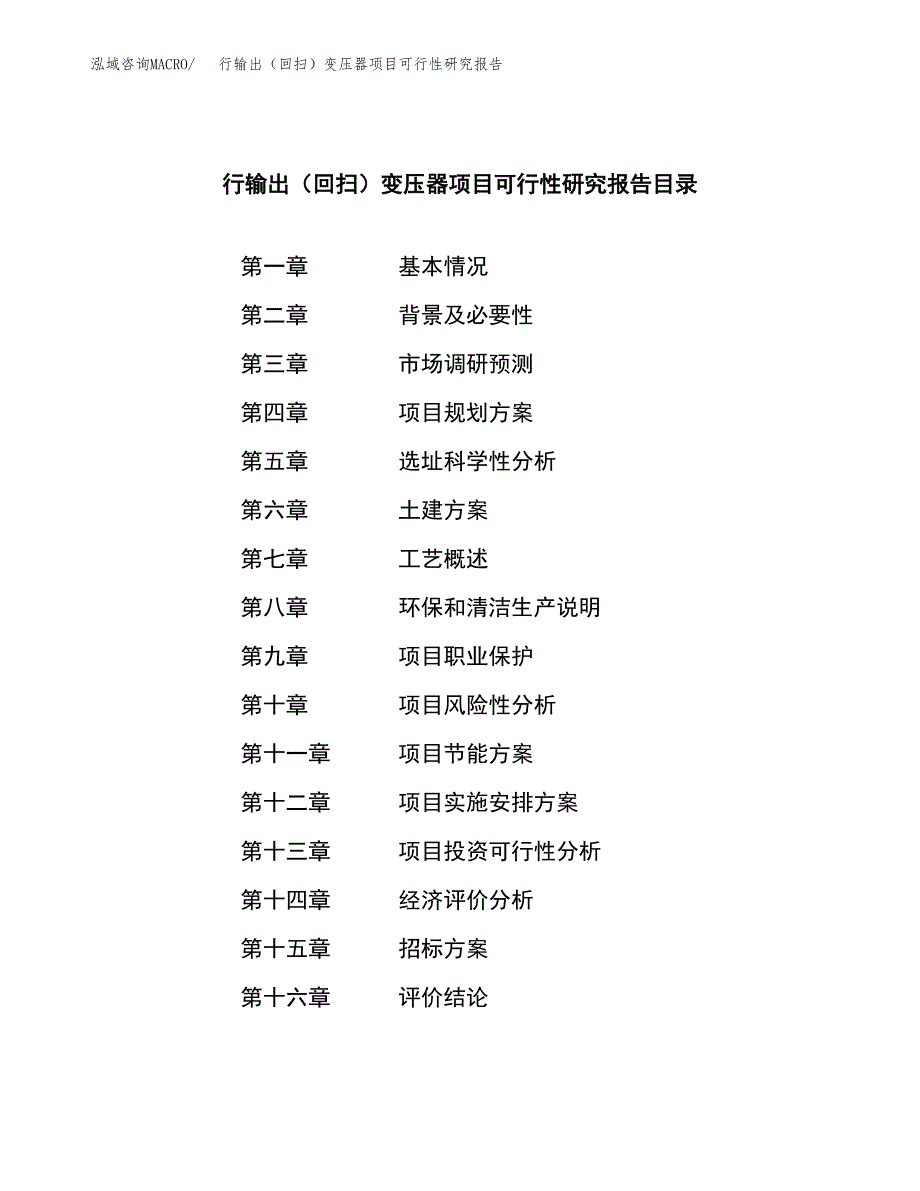 泓域咨询MACRO/　行输出（回扫）变压器项目可行性研究报告

行输出（回扫）变压器项目可行性研究报告目录

第一章　基本情况
第二章　背景及必要性
第三章　市场调研预测
第四章　项目规划方案
第五章　选址科学性分析
第六章　土建方案
第七章　工艺概述
第八章　环保和清洁生产说明
第九章　项目职业保护
第十章　项目风险性分析
第十一章　项目节能方案
第十二章　项目实施安排方案
第十三章　项目投资可行性分析
第十四章　经济评价分析
第十五章　招标方案
第十六章　评价结论